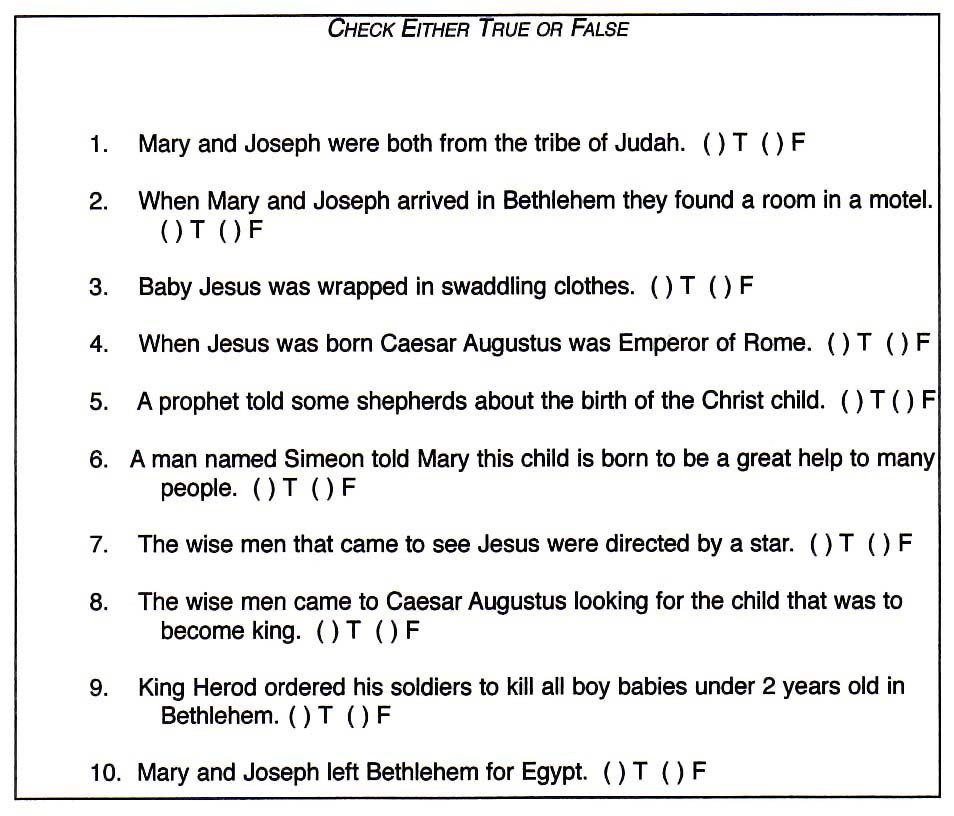 CHECK EITHER TRUE OR FALSE

1. Mary and Joseph were both from the tribe of Judah. ( ) T ( ) F

2. When Mary and Joseph arrived in Bethlehem they found a room in a motel. ( ) T ( ) F

3. Baby Jesus was wrapped in swaddling clothes. ( ) T ( ) F

4. When Jesus was born Caesar Augustus was Emperor of Rome. ( ) T ( ) F

5. A prophet told some shepherds about the birth of the Christ child. ( ) T ( ) F

6. A man named Simeon told Mary this child is born to be a great help to many people. ( ) T ( ) F

7. The wise men that came to see Jesus were directed by a star. ( ) T ( ) F

8. The wise men came to Caesar Augustus looking for the child that was to become king. ( ) T ( ) F

9. King Herod ordered his soldiers to kill all boy babies under 2 years old in Bethlehem. ( ) T ( ) F

10. Mary and Joseph left Bethlehem for Egypt. ( ) T ( ) F